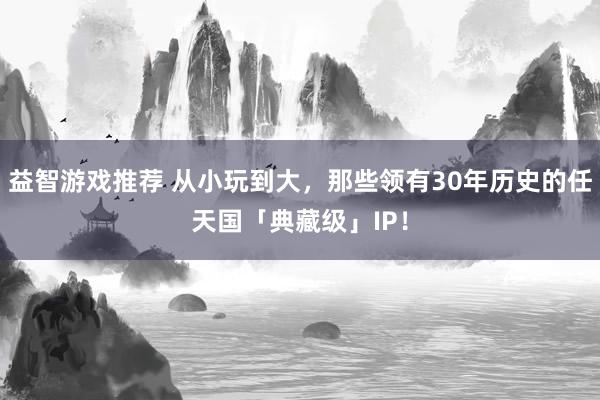 益智游戏推荐 从小玩到大，那些领有30年历史的任天国「典藏级」IP！